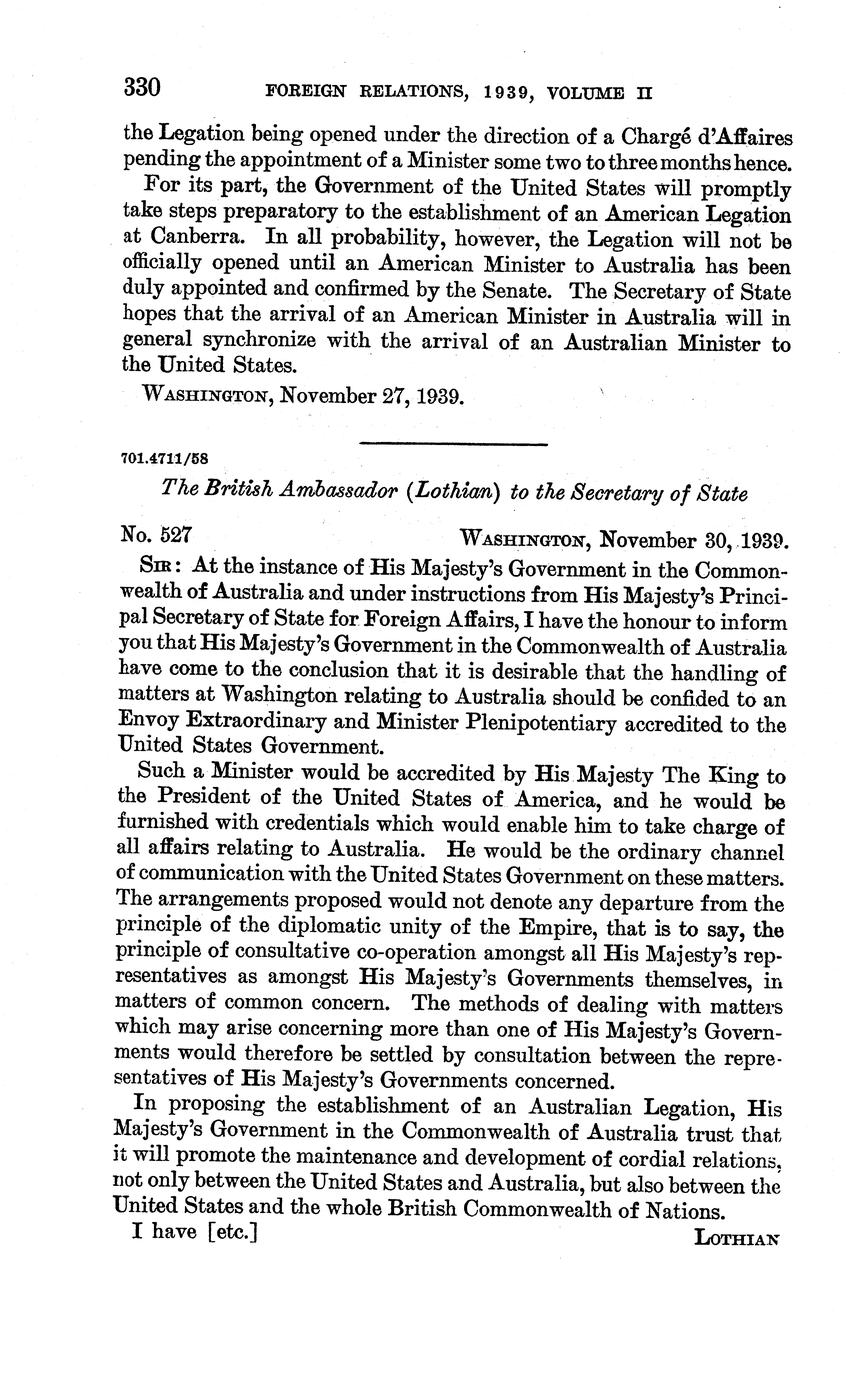 330 FOREIGN RELATIONS, 1939, VOLUME II

the Legation being opened under the direction of a Chargé d'Affaires pending the appointment of a Minister some two to three months hence.

For its part, the Government of the United States will promptly take steps preparatory to the establishment of an American Legation at Canberra. In all probability, however, the Legation will not be officially opened until an American Minister to Australia has been duly appointed and confirmed by the Senate. The Secretary of State hopes that the arrival of an American Minister in Australia will in general synchronize with the arrival of an Australian Minister to the United States.

WASHINGTON, November 27, 1939.

701.4711/58

The British Ambassador (Lothian) to the Secretary of State

No. 527 WASHINGTON, November 30, 1939.

SIR: At the instance of His Majesty's Government in the Commonwealth of Australia and under instructions from His Majesty's Principal Secretary of State for Foreign Affairs, I have the honour to inform you that His Majesty's Government in the Commonwealth of Australia have come to the conclusion that it is desirable that the handling of matters at Washington relating to Australia should be confided to an Envoy Extraordinary and Minister Plenipotentiary accredited to the United States Government.

Such a Minister would be accredited by His Majesty The King to the President of the United States of America, and he would be furnished with credentials which would enable him to take charge of all affairs relating to Australia. He would be the ordinary channel of communication with the United States Government on these matters. The arrangements proposed would not denote any departure from the principle of the diplomatic unity of the Empire, that is to say, the principle of consultative co-operation amongst all His Majesty's representatives as amongst His Majesty's Governments themselves, in matters of common concern. The methods of dealing with matters which may arise concerning more than one of His Majesty's Governments would therefore be settled by consultation between the representatives of His Majesty's Governments concerned.

In proposing the establishment of an Australian Legation, His Majesty's Government in the Commonwealth of Australia trust that it will promote the maintenance and development of cordial relations, not only between the United States and Australia, but also between the United States and the whole British Commonwealth of Nations.

I have [etc.] LOTHIAN